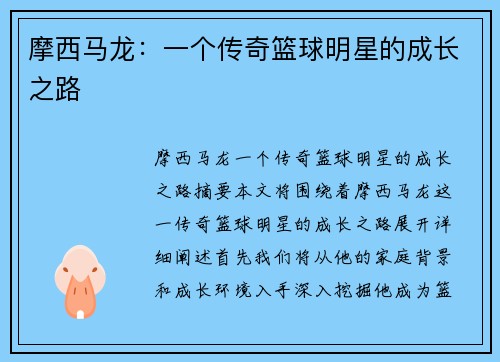 摩西马龙：一个传奇篮球明星的成长之路

摩西马龙一个传奇篮球明星的成长之路摘要本文将围绕着摩西马龙这一传奇篮球明星的成长之路展开详细阐述首先我们将从他的家庭背景和成长环境入手深入挖掘他成为篮